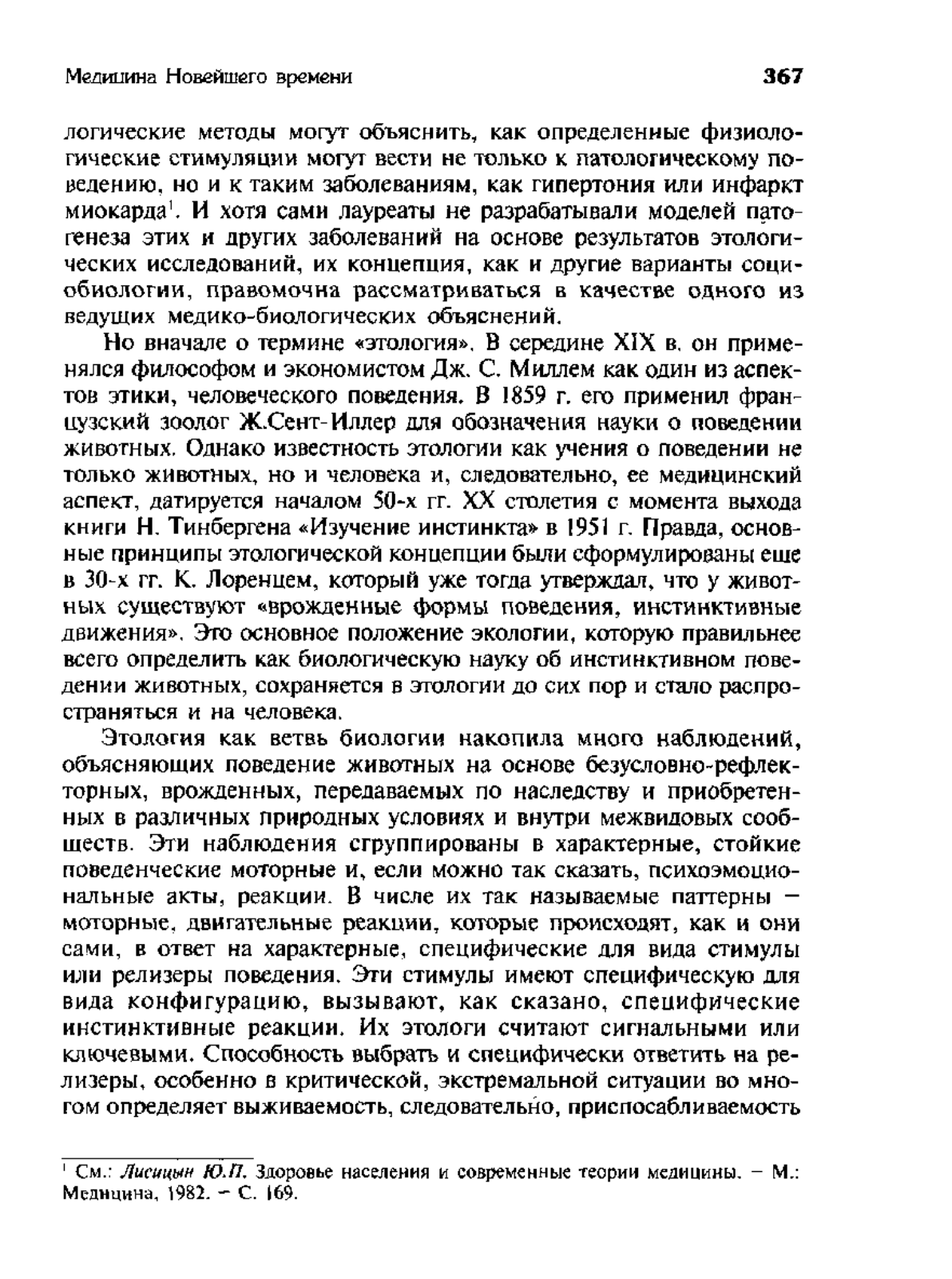 Медицина Новейшего времени 367

логические методы могут объяснить, как определенные физиологические стимуляции могут вести не только к патологическому поведению, но и к таким заболеваниям, как гипертония или инфаркт миокарда$^1$. И хотя сами лауреаты не разрабатывали моделей патогенеза этих и других заболеваний на основе результатов этологических исследований, их концепция, как и другие варианты социобиологии, правомочна рассматриваться в качестве одного из ведущих медико-биологических объяснений.

Но вначале о термине «этология». В середине XIX в. он применялся философом и экономистом Дж. С. Миллем как один из аспектов этики, человеческого поведения. В 1859 г. его применил французский зоолог Ж.Сент-Иллер для обозначения науки о поведении животных. Однако известность этологии как учения о поведении не только животных, но и человека и, следовательно, ее медицинский аспект, датируется началом 50-х гг. XX столетия с момента выхода книги Н. Тинбергена «Изучение инстинкта» в 1951 г. Правда, основные принципы этологической концепции были сформулированы еще в 30-х гг. К. Лоренцем, который уже тогда утверждал, что у животных существуют «врожденные формы поведения, инстинктивные движения». Это основное положение экологии, которую правильнее всего определить как биологическую науку об инстинктивном поведении животных, сохраняется в этологии до сих пор и стало распространяться и на человека.

Этология как ветвь биологии накопила много наблюдений, объясняющих поведение животных на основе безусловно-рефлекторных, врожденных, передаваемых по наследству и приобретенных в различных природных условиях и внутри межвидовых сообществ. Эти наблюдения сгруппированы в характерные, стойкие поведенческие моторные и, если можно так сказать, психоэмоциональные акты, реакции. В числе их так называемые паттерны — моторные, двигательные реакции, которые происходят, как и они сами, в ответ на характерные, специфические для вида стимулы или релизеры поведения. Эти стимулы имеют специфическую для вида конфигурацию, вызывают, как сказано, специфические инстинктивные реакции. Их этологи считают сигнальными или ключевыми. Способность выбрать и специфически ответить на релизеры, особенно в критической, экстремальной ситуации во многом определяет выживаемость, следовательно, приспосабливаемость

$^1$ См.: Лисицын Ю.П. Здоровье населения и современные теории медицины. — М.: Медицина, 1982. — С. 169.